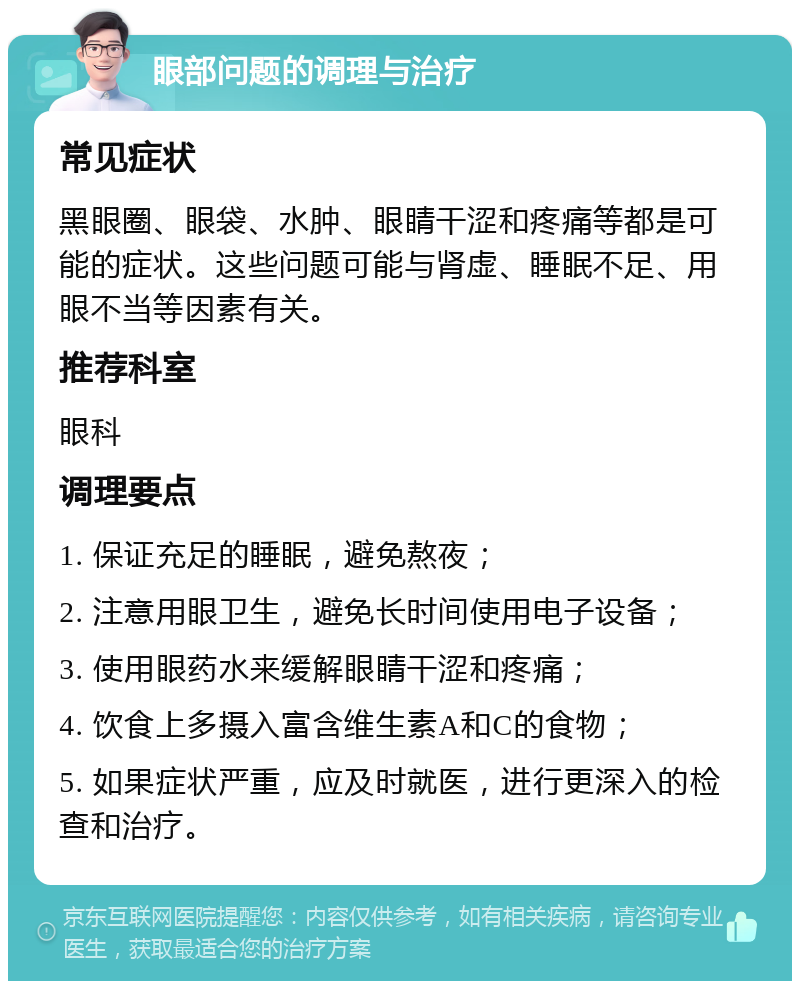 眼部问题的调理与治疗

常见症状

黑眼圈、眼袋、水肿、眼睛干涩和疼痛等都是可能的症状。这些问题可能与肾虚、睡眠不足、用眼不当等因素有关。

推荐科室

眼科

调理要点

1. 保证充足的睡眠，避免熬夜；

2. 注意用眼卫生，避免长时间使用电子设备；

3. 使用眼药水来缓解眼睛干涩和疼痛；

4. 饮食上多摄入富含维生素A和C的食物；

5. 如果症状严重，应及时就医，进行更深入的检查和治疗。

京东互联网医院提醒您：内容仅供参考，如有相关疾病，请咨询专业医生，获取最适合您的治疗方案